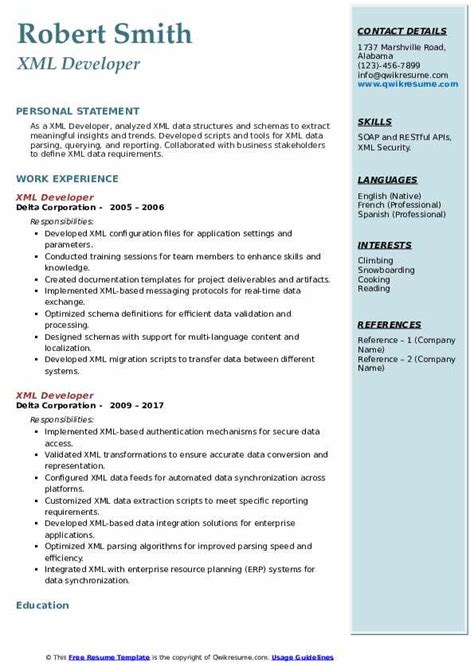 Robert Smith
XML Developer

PERSONAL STATEMENT

As a XML Developer, analyzed XML data structures and schemas to extract meaningful insights and trends. Developed scripts and tools for XML data parsing, querying, and reporting. Collaborated with business stakeholders to define XML data requirements.

WORK EXPERIENCE

XML Developer
Delta Corporation - 2005 – 2006

Responsibilities:

- Developed XML configuration files for application settings and parameters.
- Conducted training sessions for team members to enhance skills and knowledge.
- Created documentation templates for project deliverables and artifacts.
- Implemented XML-based messaging protocols for real-time data exchange.
- Optimized schema definitions for efficient data validation and processing.
- Designed schemas with support for multi-language content and localization.
- Developed XML migration scripts to transfer data between different systems.

XML Developer
Delta Corporation - 2009 – 2017

Responsibilities:

- Implemented XML-based authentication mechanisms for secure data access.
- Validated XML transformations to ensure accurate data conversion and representation.
- Configured XML data feeds for automated data synchronization across platforms.
- Customized XML data extraction scripts to meet specific reporting requirements.
- Developed XML-based data integration solutions for enterprise applications.
- Optimized XML parsing algorithms for improved parsing speed and efficiency.
- Integrated XML with enterprise resource planning (ERP) systems for data synchronization.

Education

CONTACT DETAILS

1737 Marshville Road, Alabama
(123)-456-7899
info@qwikresume.com
www.qwikresume.com

SKILLS

SOAP and RESTful APIs, XML Security.

LANGUAGES

English (Native)
French (Professional)
Spanish (Professional)

INTERESTS

Climbing
Snowboarding
Cooking
Reading

REFERENCES

Reference – 1 (Company Name)
Reference – 2 (Company Name)

© This Free Resume Template is the copyright of Qwikresume.com. Usage Guidelines